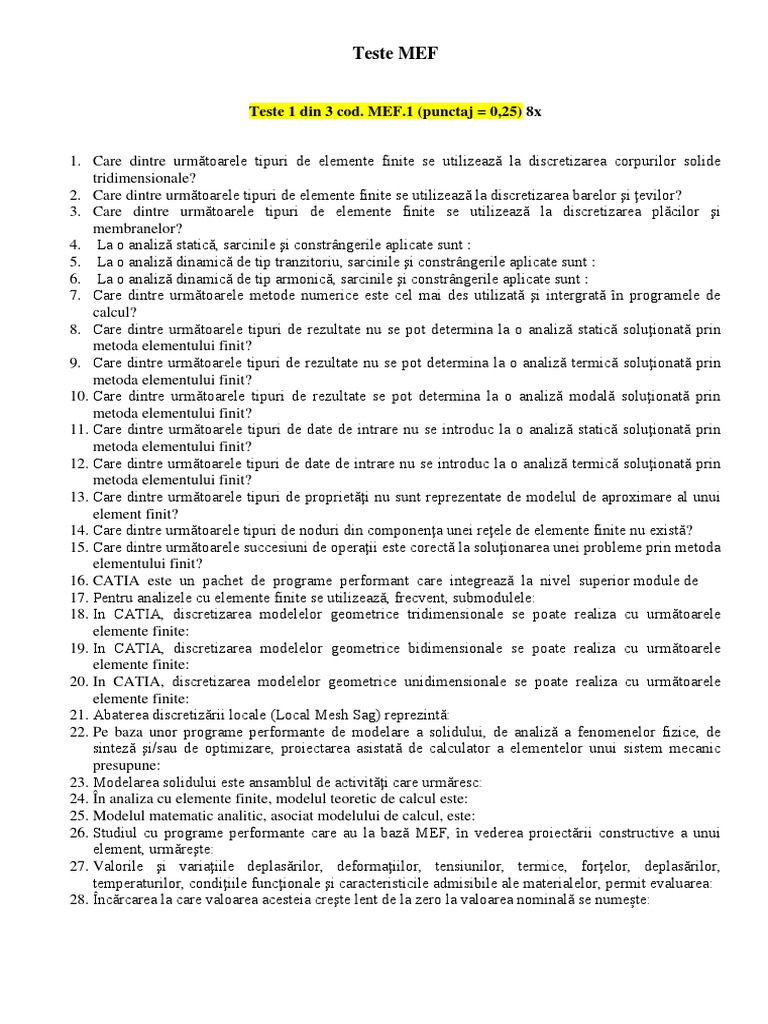 Teste MEF

Teste 1 din 3 cod. MEF.1 (punctaj = 0,25) 8x

1. Care dintre următoarele tipuri de elemente finite se utilizează la discretizarea corpurilor solide tridimensionale?
2. Care dintre următoarele tipuri de elemente finite se utilizează la discretizarea barelor şi ţevilor?
3. Care dintre următoarele tipuri de elemente finite se utilizează la discretizarea plăcilor şi membranelor?
4. La o analiză statică, sarcinile şi constrângerile aplicate sunt :
5. La o analiză dinamică de tip tranzitoriu, sarcinile şi constrângerile aplicate sunt :
6. La o analiză dinamică de tip armonică, sarcinile şi constrângerile aplicate sunt :
7. Care dintre următoarele metode numerice este cel mai des utilizată şi intergrată în programele de calcul?
8. Care dintre următoarele tipuri de rezultate nu se pot determina la o analiză statică soluţionată prin metoda elementului finit?
9. Care dintre următoarele tipuri de rezultate nu se pot determina la o analiză termică soluţionată prin metoda elementului finit?
10. Care dintre următoarele tipuri de rezultate se pot determina la o analiză modală soluţionată prin metoda elementului finit?
11. Care dintre următoarele tipuri de date de intrare nu se introduc la o analiză statică soluţionată prin metoda elementului finit?
12. Care dintre următoarele tipuri de date de intrare nu se introduc la o analiză termică soluţionată prin metoda elementului finit?
13. Care dintre următoarele tipuri de proprietăţi nu sunt reprezentate de modelul de aproximare al unui element finit?
14. Care dintre următoarele tipuri de noduri din componenţa unei reţele de elemente finite nu există?
15. Care dintre următoarele succesiuni de operaţii este corectă la soluţionarea unei probleme prin metoda elementului finit?
16. CATIA este un pachet de programe performant care integrează la nivel superior module de
17. Pentru analizele cu elemente finite se utilizează, frecvent, submodulele:
18. In CATIA, discretizarea modelelor geometrice tridimensionale se poate realiza cu următoarele elemente finite:
19. In CATIA, discretizarea modelelor geometrice bidimensionale se poate realiza cu următoarele elemente finite:
20. In CATIA, discretizarea modelelor geometrice unidimensionale se poate realiza cu următoarele elemente finite:
21. Abaterea discretizării locale (Local Mesh Sag) reprezintă:
22. Pe baza unor programe performante de modelare a solidului, de analiză a fenomenelor fizice, de sinteză şi/sau de optimizare, proiectarea asistată de calculator a elementelor unui sistem mecanic presupune:
23. Modelarea solidului este ansamblul de activităţi care urmăresc:
24. În analiza cu elemente finite, modelul teoretic de calcul este:
25. Modelul matematic analitic, asociat modelului de calcul, este:
26. Studiul cu programe performante care au la bază MEF, în vederea proiectării constructive a unui element, urmăreşte:
27. Valorile şi variaţiile deplasărilor, deformaţiilor, tensiunilor, termice, forţelor, deplasărilor, temperaturilor, condiţiile funcţionale şi caracteristicile admisibile ale materialelor, permit evaluarea:
28. Încărcarea la care valoarea acesteia creşte lent de la zero la valoarea nominală se numeşte: